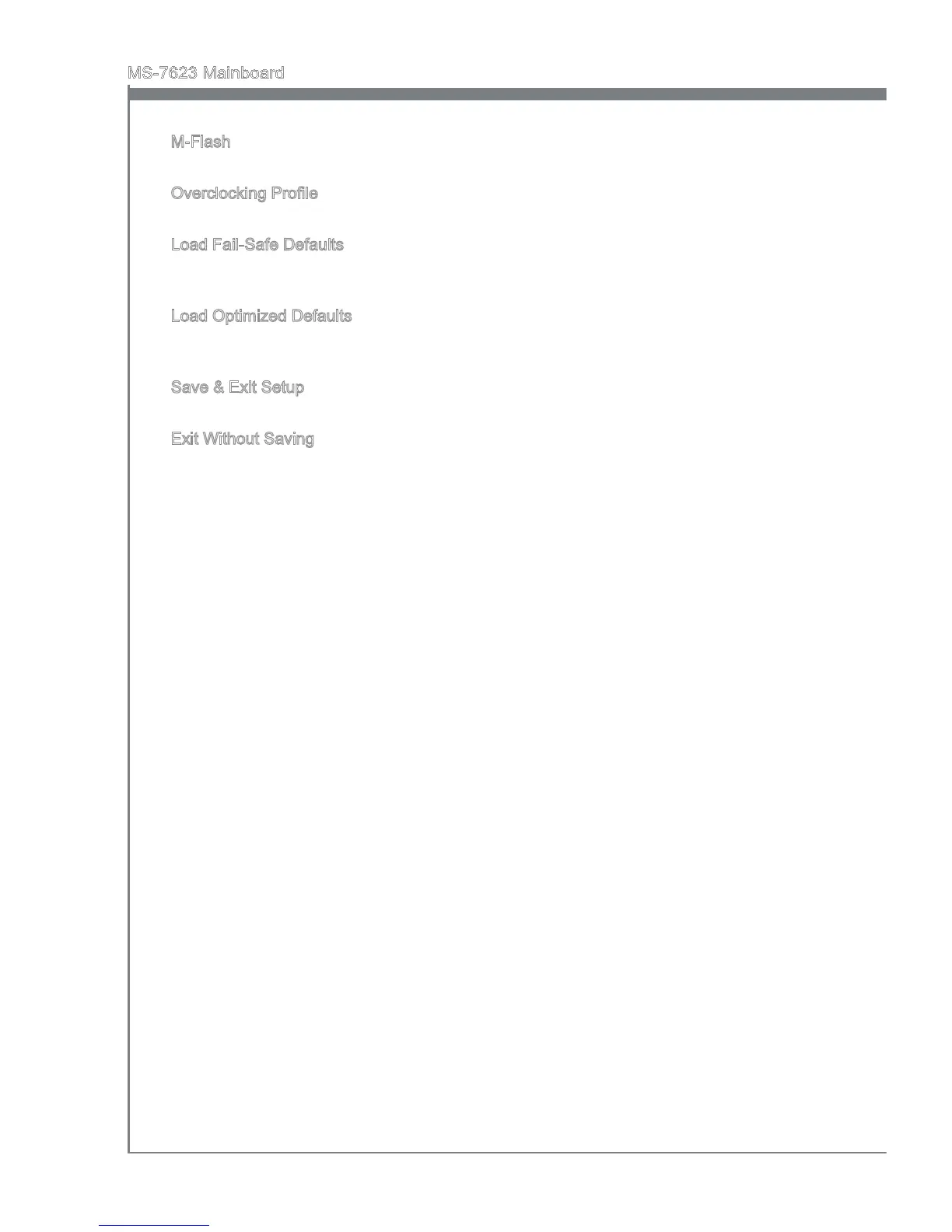 MS-7623 Mainboard

M-Flash

Overclocking Profile

Load Fail-Safe Defaults

Load Optimized Defaults

Save & Exit Setup

Exit Without Saving